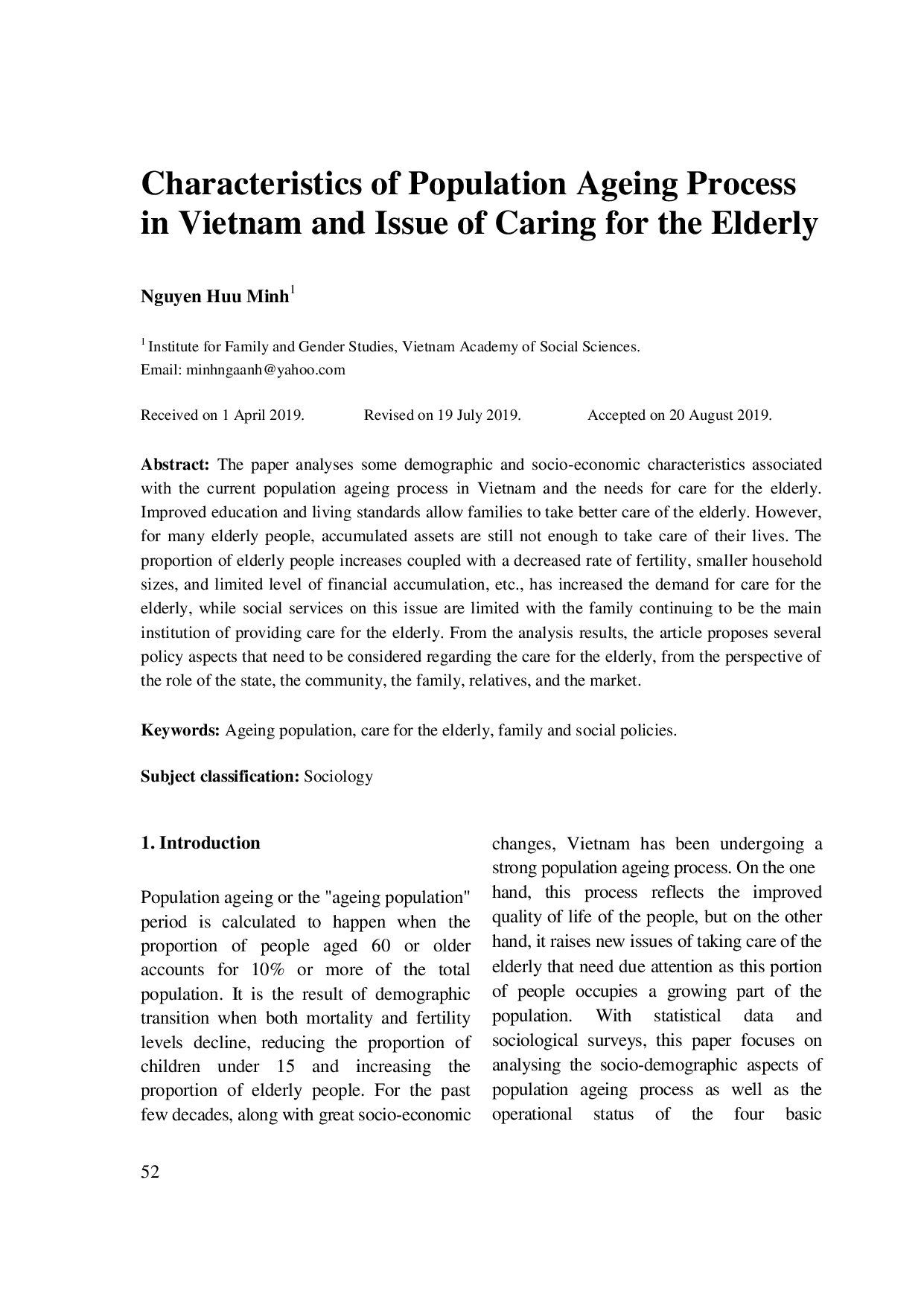 Characteristics of Population Ageing Process in Vietnam and Issue of Caring for the Elderly

Nguyen Huu Minh$^1$

$^1$ Institute for Family and Gender Studies, Vietnam Academy of Social Sciences.
Email: minhngaanh@yahoo.com

Received on 1 April 2019. Revised on 19 July 2019. Accepted on 20 August 2019.

Abstract: The paper analyses some demographic and socio-economic characteristics associated with the current population ageing process in Vietnam and the needs for care for the elderly. Improved education and living standards allow families to take better care of the elderly. However, for many elderly people, accumulated assets are still not enough to take care of their lives. The proportion of elderly people increases coupled with a decreased rate of fertility, smaller household sizes, and limited level of financial accumulation, etc., has increased the demand for care for the elderly, while social services on this issue are limited with the family continuing to be the main institution of providing care for the elderly. From the analysis results, the article proposes several policy aspects that need to be considered regarding the care for the elderly, from the perspective of the role of the state, the community, the family, relatives, and the market.

Keywords: Ageing population, care for the elderly, family and social policies.

Subject classification: Sociology

1. Introduction

Population ageing or the "ageing population" period is calculated to happen when the proportion of people aged 60 or older accounts for 10% or more of the total population. It is the result of demographic transition when both mortality and fertility levels decline, reducing the proportion of children under 15 and increasing the proportion of elderly people. For the past few decades, along with great socio-economic changes, Vietnam has been undergoing a strong population ageing process. On the one hand, this process reflects the improved quality of life of the people, but on the other hand, it raises new issues of taking care of the elderly that need due attention as this portion of people occupies a growing part of the population. With statistical data and sociological surveys, this paper focuses on analysing the socio-demographic aspects of population ageing process as well as the operational status of the four basic

52